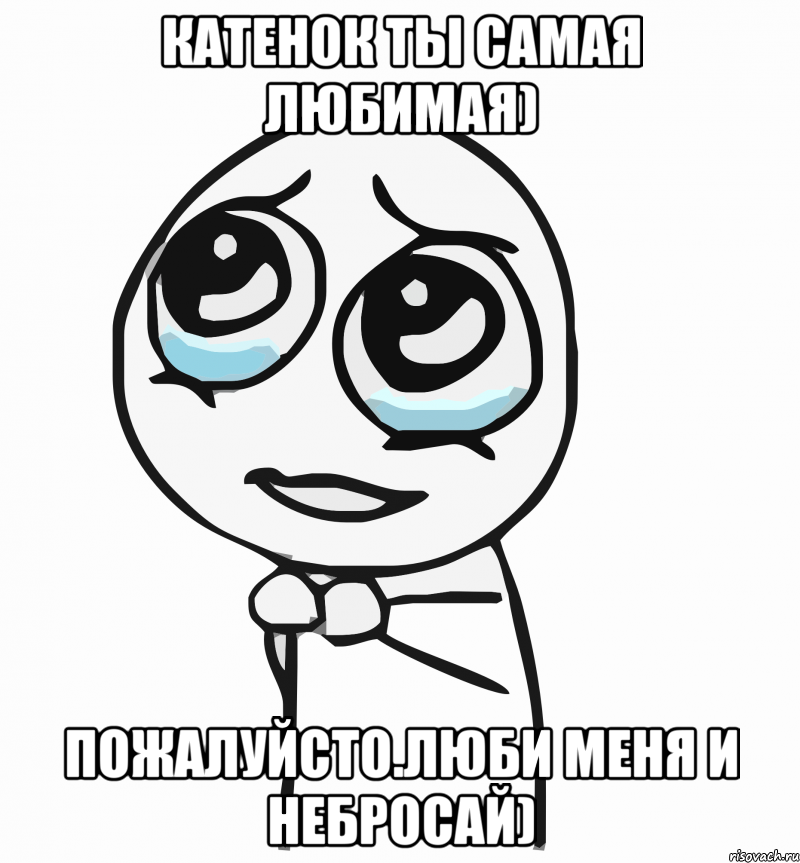 КАТЕНОК ТЫ САМАЯ ЛЮБИМАЯ)

ПОЖАЛУЙСТО.ЛЮБИ МЕНЯ И НЕБРОСАЙ)

risovach.ru